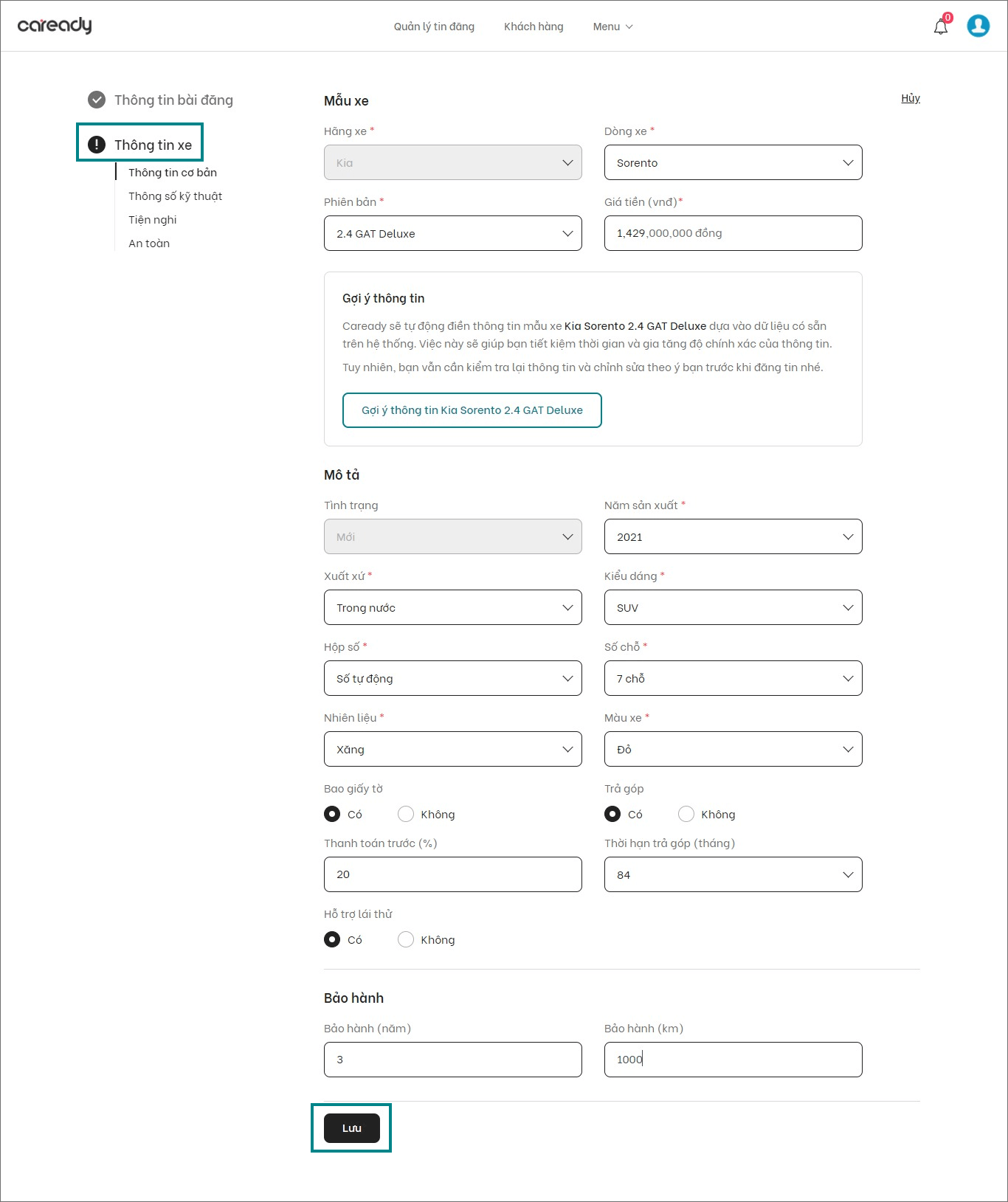 caready

Quản lý tin đăng Khách hàng Menu

0

Thông tin bài đăng

Thông tin xe

Thông tin cơ bản

Thông số kỹ thuật

Tiện nghi

An toàn

Mẫu xe

Hủy

Hãng xe *

Kia

Dòng xe *

Sorento

Phiên bản *

2.4 GAT Deluxe

Giá tiền (vnđ)*

1,429,000,000 đồng

Gợi ý thông tin

Caready sẽ tự động điền thông tin mẫu xe Kia Sorento 2.4 GAT Deluxe dựa vào dữ liệu có sẵn trên hệ thống. Việc này sẽ giúp bạn tiết kiệm thời gian và gia tăng độ chính xác của thông tin.

Tuy nhiên, bạn vẫn cần kiểm tra lại thông tin và chỉnh sửa theo ý bạn trước khi đăng tin nhé.

Gợi ý thông tin Kia Sorento 2.4 GAT Deluxe

Mô tả

Tình trạng

Mới

Năm sản xuất *

2021

Xuất xứ *

Trong nước

Kiểu dáng *

SUV

Hộp số *

Số tự động

Số chỗ *

7 chỗ

Nhiên liệu *

Xăng

Màu xe *

Đỏ

Bao giấy tờ

Có Không

Trả góp

Có Không

Thanh toán trước (%)

20

Thời hạn trả góp (tháng)

84

Hỗ trợ lái thử

Có Không

Bảo hành

Bảo hành (năm)

3

Bảo hành (km)

1000

Lưu